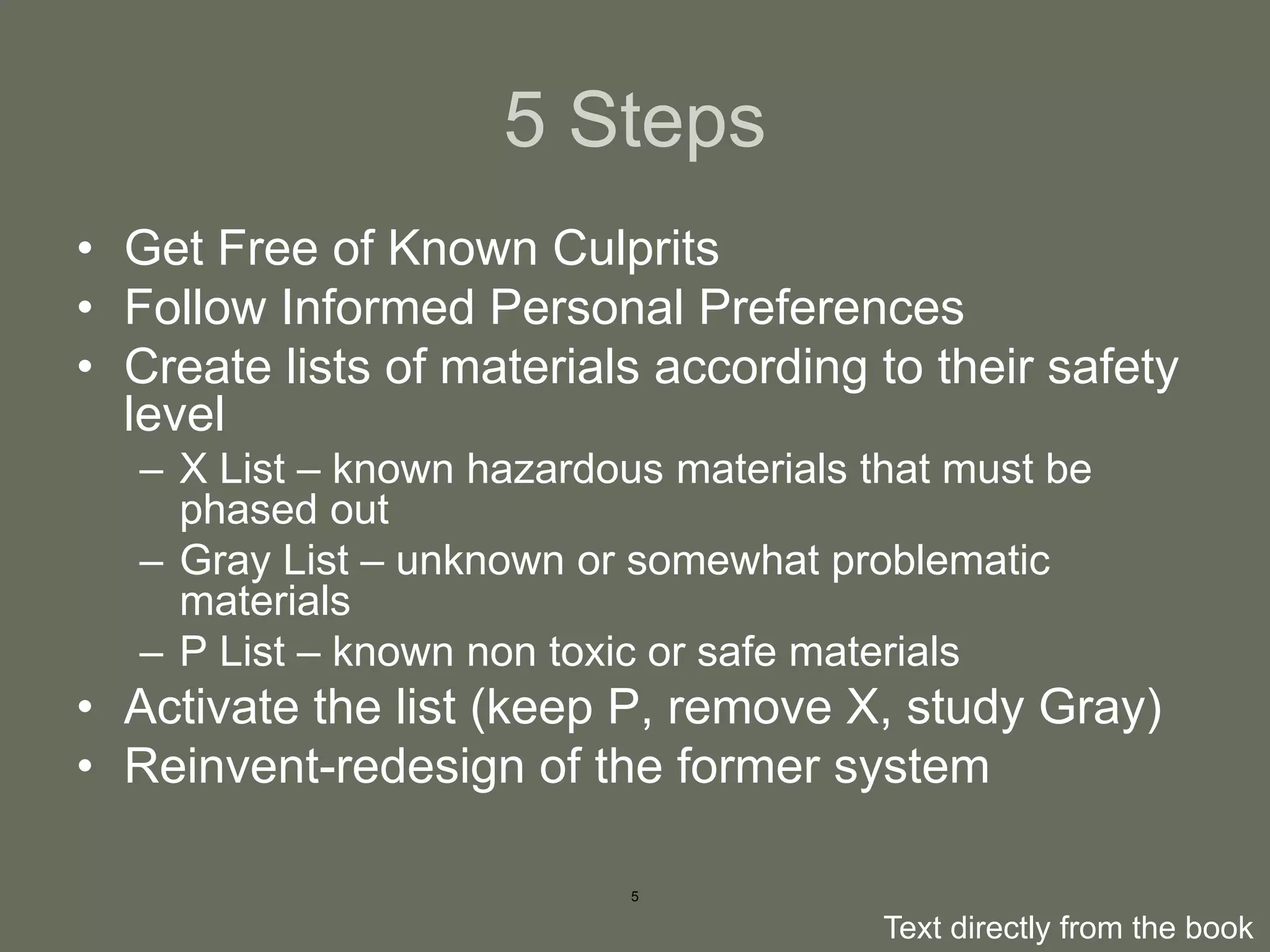 5 Steps

• Get Free of Known Culprits
• Follow Informed Personal Preferences
• Create lists of materials according to their safety level
– X List – known hazardous materials that must be phased out
– Gray List – unknown or somewhat problematic materials
– P List – known non toxic or safe materials
• Activate the list (keep P, remove X, study Gray)
• Reinvent-redesign of the former system

5

Text directly from the book